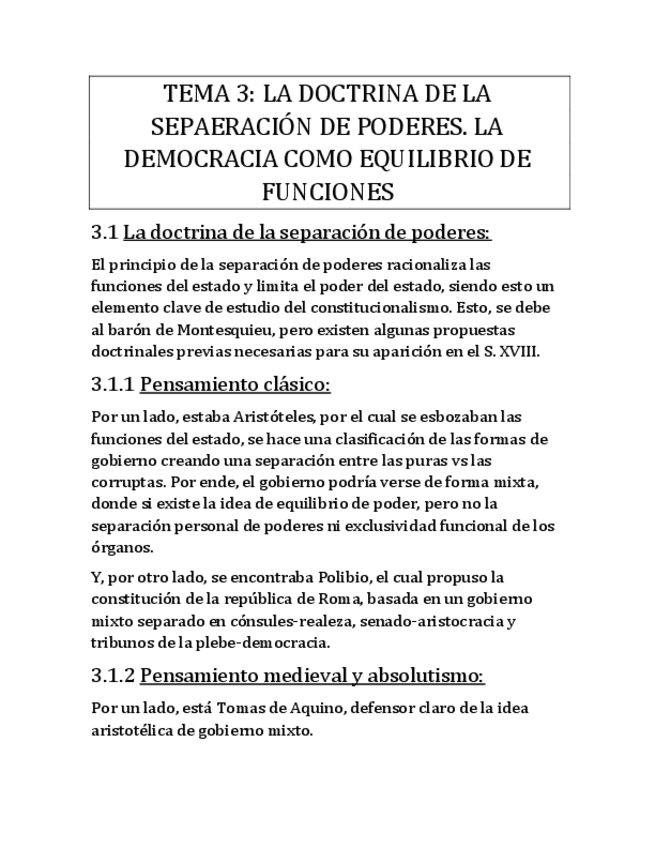 TEMA 3: LA DOCTRINA DE LA SEPAERACIÓN DE PODERES. LA DEMOCRACIA COMO EQUILIBRIO DE FUNCIONES

3.1 La doctrina de la separación de poderes:

El principio de la separación de poderes racionaliza las funciones del estado y limita el poder del estado, siendo esto un elemento clave de estudio del constitucionalismo. Esto, se debe al barón de Montesquieu, pero existen algunas propuestas doctrinales previas necesarias para su aparición en el S. XVIII.

3.1.1 Pensamiento clásico:

Por un lado, estaba Aristóteles, por el cual se esbozaban las funciones del estado, se hace una clasificación de las formas de gobierno creando una separación entre las puras vs las corruptas. Por ende, el gobierno podría verse de forma mixta, donde si existe la idea de equilibrio de poder, pero no la separación personal de poderes ni exclusividad funcional de los órganos.

Y, por otro lado, se encontraba Polibio, el cual propuso la constitución de la república de Roma, basada en un gobierno mixto separado en cónsules-realeza, senado-aristocracia y tribunos de la plebe-democracia.

3.1.2 Pensamiento medieval y absolutismo:

Por un lado, está Tomas de Aquino, defensor claro de la idea aristotélica de gobierno mixto.